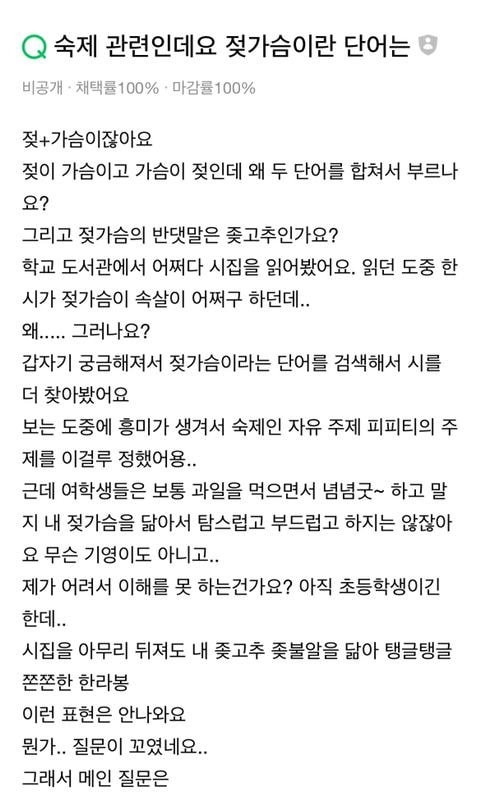 Q 숙제 관련인데요 젖가슴이란 단어는

비공개 · 채택률100% · 마감률100%

젖+가슴이잖아요
젖이 가슴이고 가슴이 젖인데 왜 두 단어를 합쳐서 부르나요?
그리고 젖가슴의 반댓말은 좆고추인가요?
학교 도서관에서 어쩌다 시집을 읽어봤어요. 읽던 도중 한 시가 젖가슴이 속살이 어쩌구 하던데..
왜..... 그러나요?
갑자기 궁금해져서 젖가슴이라는 단어를 검색해서 시를 더 찾아봤어요
보는 도중에 흥미가 생겨서 숙제인 자유 주제 피피티의 주제를 이걸루 정했어용..
근데 여학생들은 보통 과일을 먹으면서 념념굿~ 하고 말지 내 젖가슴을 닮아서 탐스럽고 부드럽고 하지는 않잖아요 무슨 기영이도 아니고..
제가 어려서 이해를 못 하는건가요? 아직 초등학생이긴 한데..
시집을 아무리 뒤져도 내 좆고추 좆불알을 닮아 탱글탱글 쫀쫀한 한라봉
이런 표현은 안나와요
뭔가.. 질문이 꼬였네요..
그래서 메인 질문은